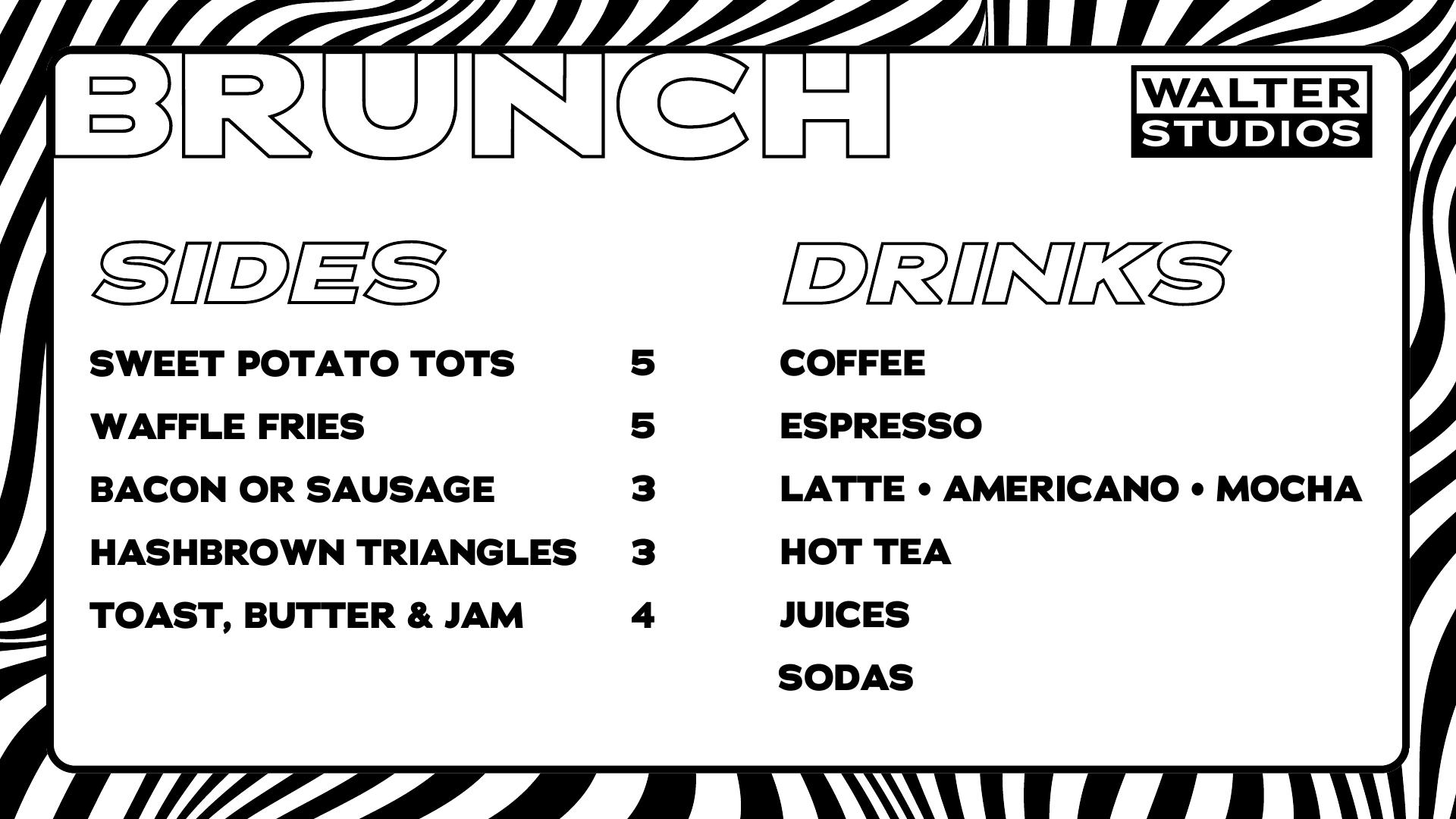 BRUNCH

WALTER
STUDIOS

SIDES

SWEET POTATO TOTS 5
WAFFLE FRIES 5
BACON OR SAUSAGE 3
HASHBROWN TRIANGLES 3
TOAST, BUTTER & JAM 4

DRINKS

COFFEE
ESPRESSO
LATTE • AMERICANO • MOCHA
HOT TEA
JUICES
SODAS